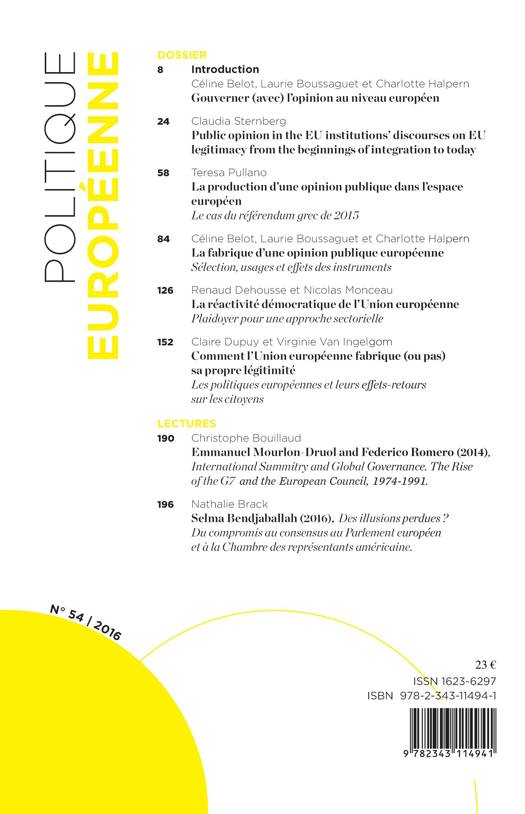 POLITIQUE EUROPÉENNE

DOSSIER

8 Introduction
Céline Belot, Laurie Boussaguet et Charlotte Halpern
Gouverner (avec) l'opinion au niveau européen

24 Claudia Sternberg
Public opinion in the EU institutions' discourses on EU legitimacy from the beginnings of integration to today

58 Teresa Pullano
La production d'une opinion publique dans l'espace européen
Le cas du référendum grec de 2015

84 Céline Belot, Laurie Boussaguet et Charlotte Halpern
La fabrique d'une opinion publique européenne
Sélection, usages et effets des instruments

126 Renaud Dehousse et Nicolas Monceau
La réactivité démocratique de l'Union européenne
Plaidoyer pour une approche sectorielle

152 Claire Dupuy et Virginie Van Ingelgom
Comment l'Union européenne fabrique (ou pas) sa propre légitimité
Les politiques européennes et leurs effets-retours sur les citoyens

LECTURES

190 Christophe Bouillaud
Emmanuel Mourlon-Druol and Federico Romero (2014), International Summitry and Global Governance. The Rise of the G7 and the European Council, 1974-1991.

196 Nathalie Brack
Selma Bendjaballah (2016), Des illusions perdues ? Du compromis au consensus au Parlement européen et à la Chambre des représentants américaine.

N° 54 / 2016

23 €
ISSN 1623-6297
ISBN 978-2-343-11494-1

9 782343 114941